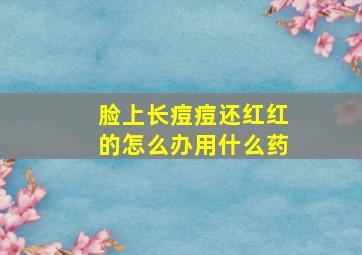 脸上长痘痘还红红的怎么办用什么药